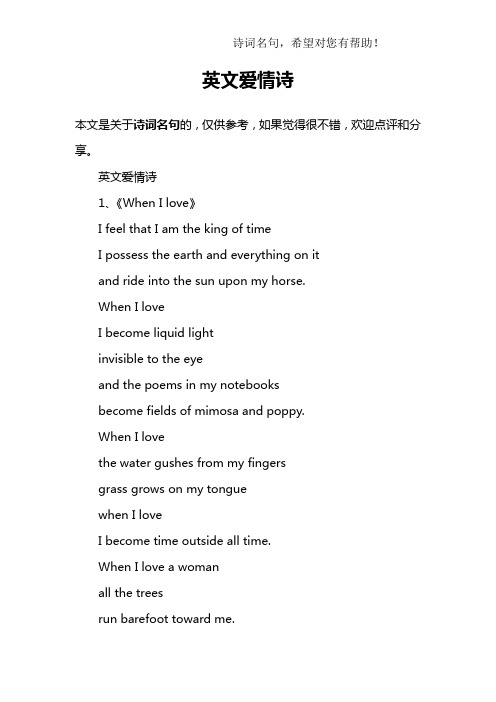 诗词名句，希望对您有帮助！

英文爱情诗

本文是关于诗词名句的，仅供参考，如果觉得很不错，欢迎点评和分享。

英文爱情诗

1、《When I love》

I feel that I am the king of time

I possess the earth and everything on it

and ride into the sun upon my horse.

When I love

I become liquid light

invisible to the eye

and the poems in my notebooks

become fields of mimosa and poppy.

When I love

the water gushes from my fingers

grass grows on my tongue

when I love

I become time outside all time.

When I love a woman

all the trees

run barefoot toward me.